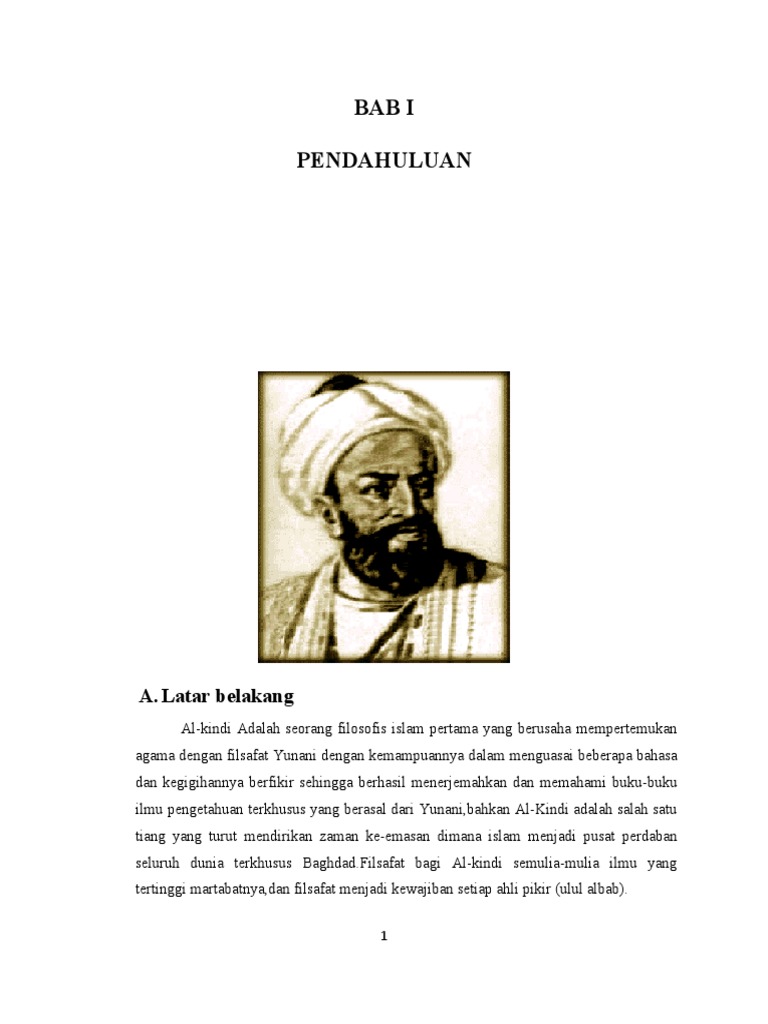 BAB I

PENDAHULUAN

A. Latar belakang

Al-kindi Adalah seorang filosofis islam pertama yang berusaha mempertemukan agama dengan filsafat Yunani dengan kemampuannya dalam menguasai beberapa bahasa dan kegigihannya berfikir sehingga berhasil menerjemahkan dan memahami buku-buku ilmu pengetahuan terkhusus yang berasal dari Yunani,bahkan Al-Kindi adalah salah satu tiang yang turut mendirikan zaman ke-emasan dimana islam menjadi pusat perdaban seluruh dunia terkhusus Baghdad.Filsafat bagi Al-kindi semulia-mulia ilmu yang tertinggi martabatnya,dan filsafat menjadi kewajiban setiap ahli pikir (ulul albab).

1